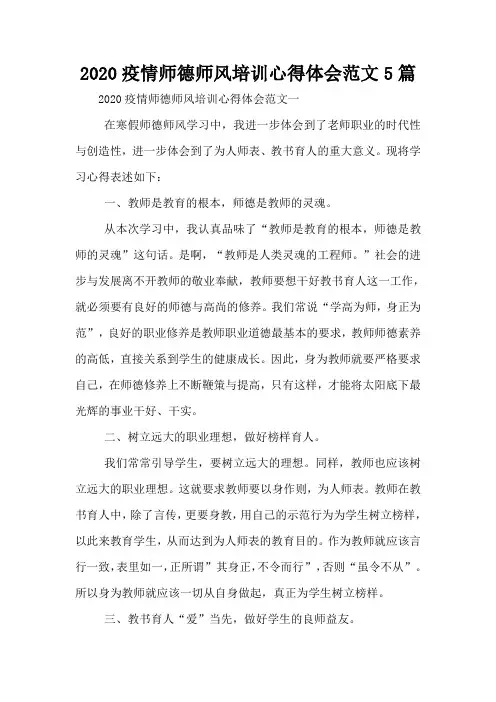 2020 疫情师德师风培训心得体会范文 5 篇

2020 疫情师德师风培训心得体会范文一

在寒假师德师风学习中，我进一步体会到了老师职业的时代性与创造性，进一步体会到了为人师表、教书育人的重大意义。现将学习心得表述如下：

一、教师是教育的根本，师德是教师的灵魂。

从本次学习中，我认真品味了“教师是教育的根本，师德是教师的灵魂”这句话。是啊，“教师是人类灵魂的工程师。”社会的进步与发展离不开教师的敬业奉献，教师要想干好教书育人这一工作，就必须要有良好的师德与高尚的修养。我们常说“学高为师，身正为范”，良好的职业修养是教师职业道德最基本的要求，教师师德素养的高低，直接关系到学生的健康成长。因此，身为教师就要严格要求自己，在师德修养上不断鞭策与提高，只有这样，才能将太阳底下最光辉的事业干好、干实。

二、树立远大的职业理想，做好榜样育人。

我们常常引导学生，要树立远大的理想。同样，教师也应该树立远大的职业理想。这就要求教师要以身作则，为人师表。教师在教书育人中，除了言传，更要身教，用自己的示范行为为学生树立榜样，以此来教育学生，从而达到为人师表的教育目的。作为教师就应该言行一致，表里如一，正所谓”其身正，不令而行”，否则“虽令不从”。所以身为教师就应该一切从自身做起，真正为学生树立榜样。

三、教书育人“爱”当先，做好学生的良师益友。